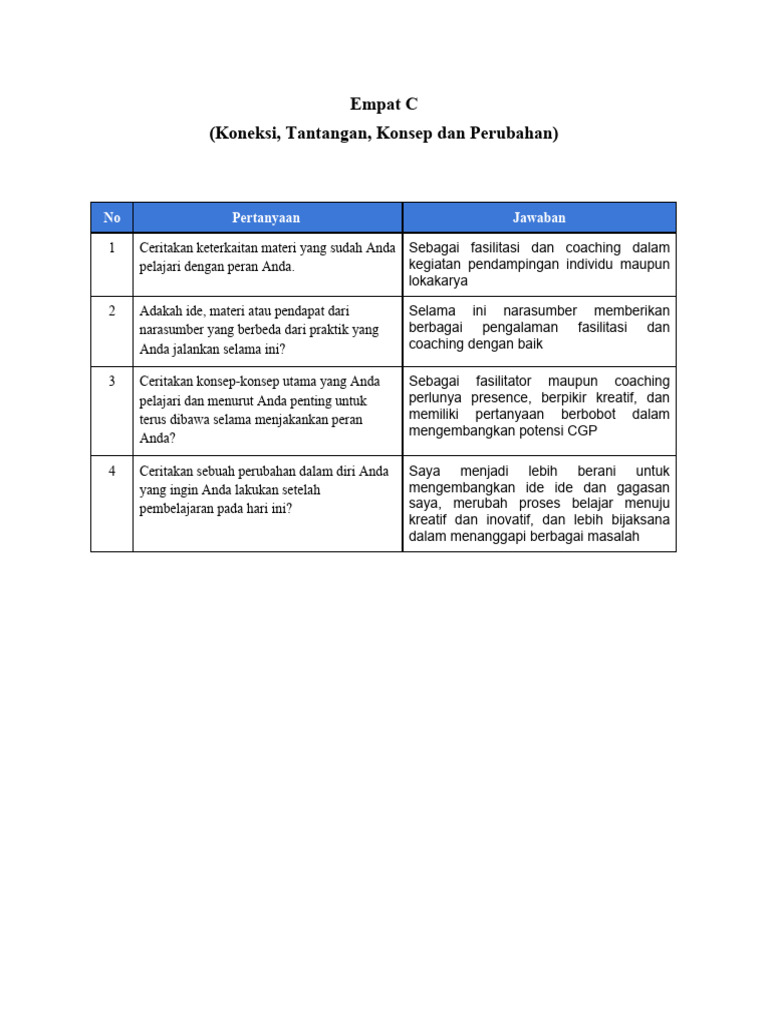 Empat C
(Koneksi, Tantangan, Konsep dan Perubahan)

| No | Pertanyaan | Jawaban |
|---|---|---|
| 1 | Ceritakan keterkaitan materi yang sudah Anda pelajari dengan peran Anda. | Sebagai fasilitasi dan coaching dalam kegiatan pendampingan individu maupun lokakarya |
| 2 | Adakah ide, materi atau pendapat dari narasumber yang berbeda dari praktik yang Anda jalankan selama ini? | Selama ini narasumber memberikan berbagai pengalaman fasilitasi dan coaching dengan baik |
| 3 | Ceritakan konsep-konsep utama yang Anda pelajari dan menurut Anda penting untuk terus dibawa selama menjakankan peran Anda? | Sebagai fasilitator maupun coaching perlunya presence, berpikir kreatif, dan memiliki pertanyaan berbobot dalam mengembangkan potensi CGP |
| 4 | Ceritakan sebuah perubahan dalam diri Anda yang ingin Anda lakukan setelah pembelajaran pada hari ini? | Saya menjadi lebih berani untuk mengembangkan ide ide dan gagasan saya, merubah proses belajar menuju kreatif dan inovatif, dan lebih bijaksana dalam menanggapi berbagai masalah |